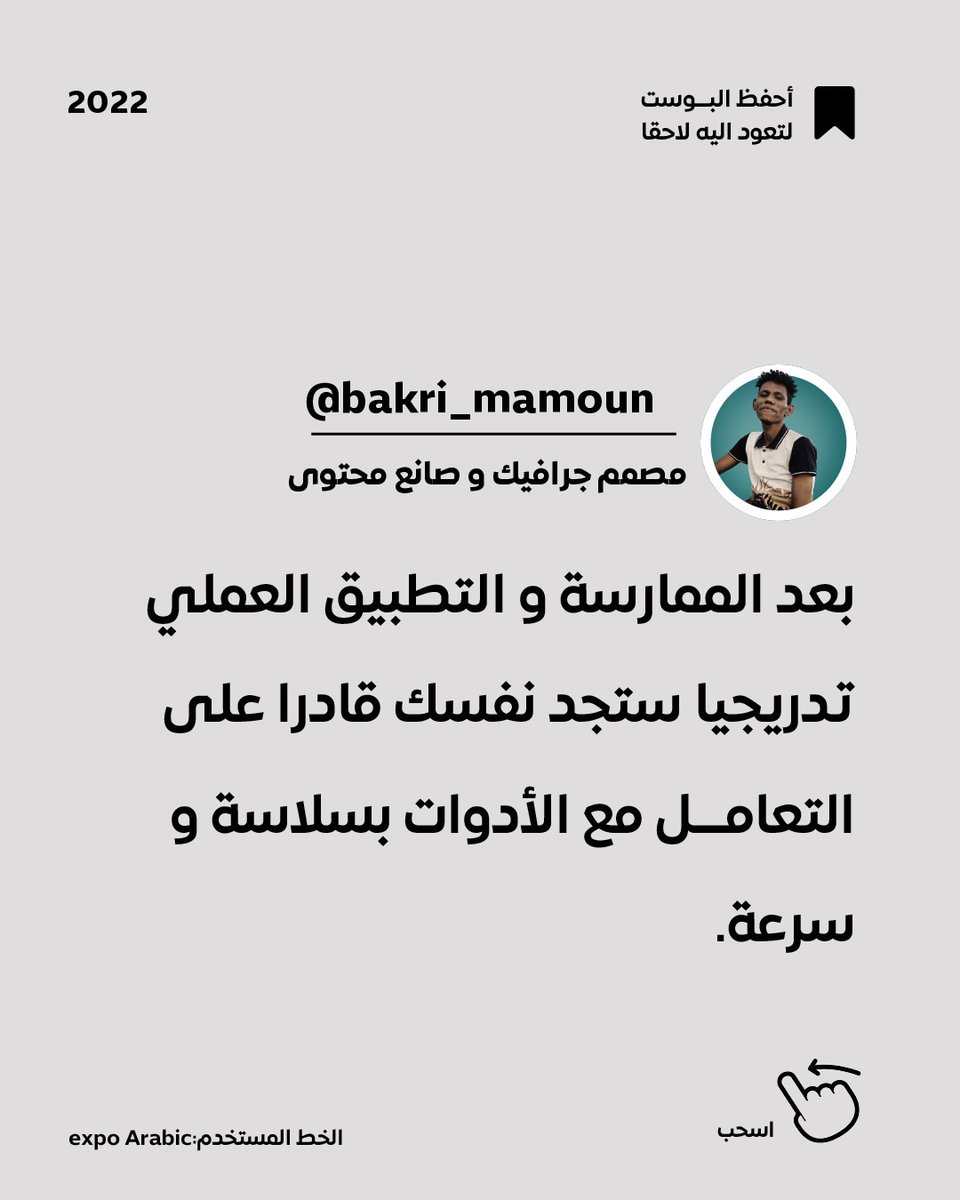 أحفظ البـوست
لتعود اليه لاحقا

2022

@bakri_mamoun
مصمم جرافيك و صانع محتوى

بعد الممارسة و التطبيق العملي تدريجيا ستجد نفسك قادرا على التعامـل مع الأدوات بسلاسة و سرعة.

اسحب

الخط المستخدم:expo Arabic